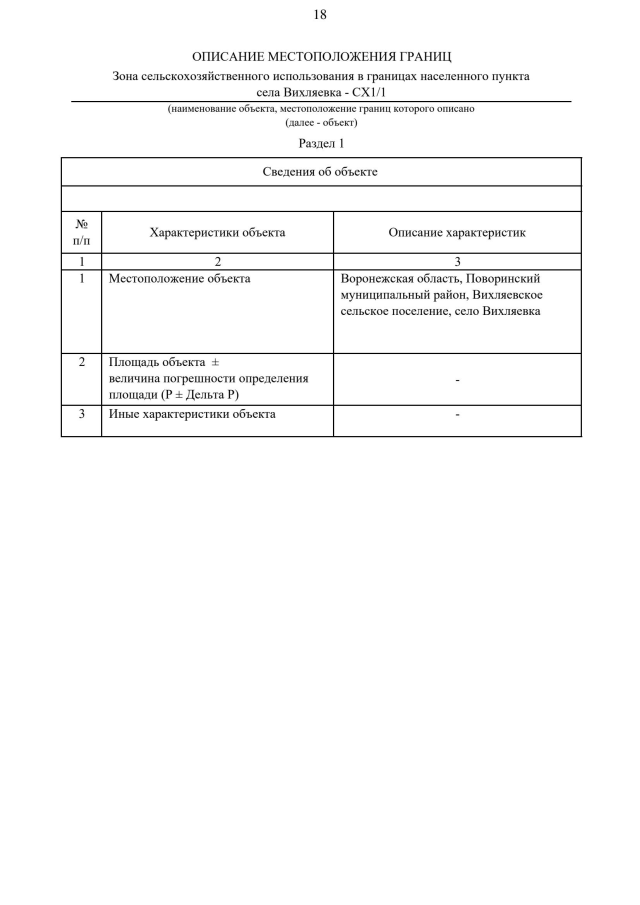 18

ОПИСАНИЕ МЕСТОПОЛОЖЕНИЯ ГРАНИЦ

Зона сельскохозяйственного использования в границах населенного пункта села Вихляевка - СХ1/1

(наименование объекта, местоположение границ которого описано (далее - объект)

Раздел 1

| Сведения об объекте | | |
|---|---|---|
| | | |
| № п/п | Характеристики объекта | Описание характеристик |
| 1 | 2 | 3 |
| 1 | Местоположение объекта | Воронежская область, Поворинский муниципальный район, Вихляевское сельское поселение, село Вихляевка |
| 2 | Площадь объекта ± величина погрешности определения площади (Р ± Дельта Р) | - |
| 3 | Иные характеристики объекта | - |